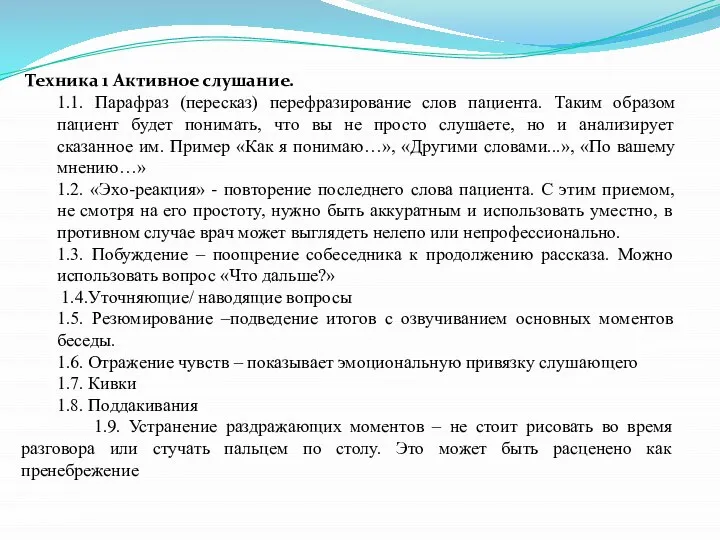 Техника 1 Активное слушание.

1.1. Парафраз (пересказ) перефразирование слов пациента. Таким образом пациент будет понимать, что вы не просто слушаете, но и анализирует сказанное им. Пример «Как я понимаю…», «Другими словами...», «По вашему мнению…»

1.2. «Эхо-реакция» - повторение последнего слова пациента. С этим приемом, не смотря на его простоту, нужно быть аккуратным и использовать уместно, в противном случае врач может выглядеть нелепо или непрофессионально.

1.3. Побуждение – поощрение собеседника к продолжению рассказа. Можно использовать вопрос «Что дальше?»

1.4.Уточняющие/ наводящие вопросы

1.5. Резюмирование –подведение итогов с озвучиванием основных моментов беседы.

1.6. Отражение чувств – показывает эмоциональную привязку слушающего

1.7. Кивки

1.8. Поддакивания

1.9. Устранение раздражающих моментов – не стоит рисовать во время разговора или стучать пальцем по столу. Это может быть расценено как пренебрежение